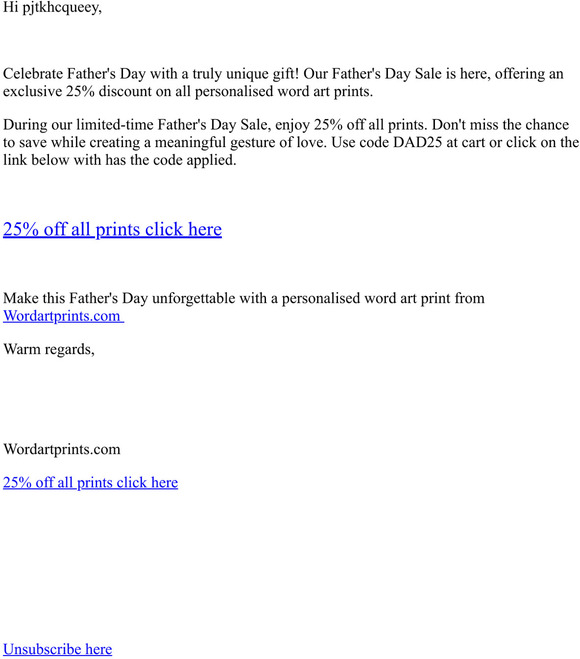 Hi pjtkhcqueey,

Celebrate Father's Day with a truly unique gift! Our Father's Day Sale is here, offering an exclusive 25% discount on all personalised word art prints.

During our limited-time Father's Day Sale, enjoy 25% off all prints. Don't miss the chance to save while creating a meaningful gesture of love. Use code DAD25 at cart or click on the link below with has the code applied.

25% off all prints click here

Make this Father's Day unforgettable with a personalised word art print from Wordartprints.com

Warm regards,

Wordartprints.com

25% off all prints click here

Unsubscribe here